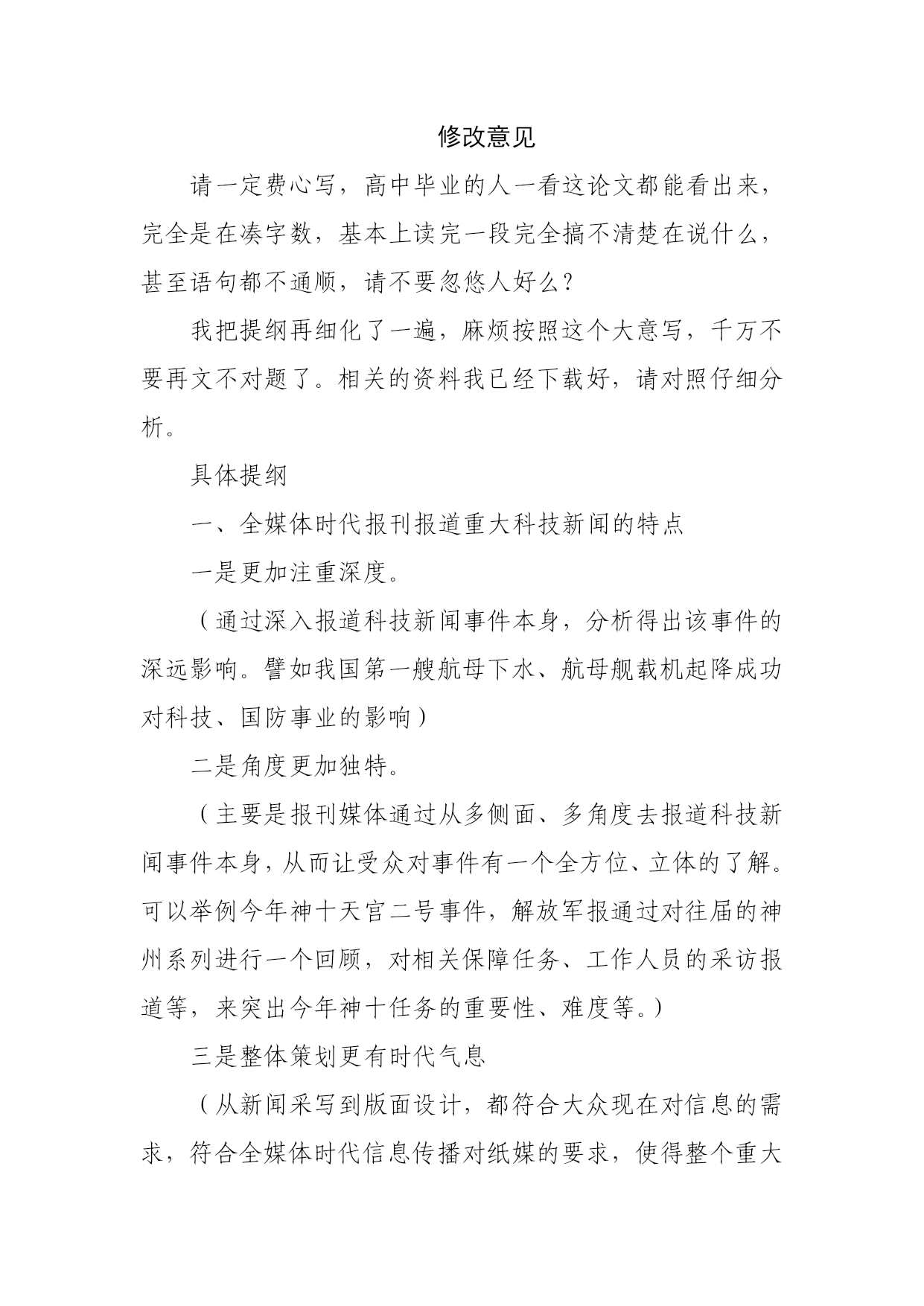 修改意见

请一定费心写，高中毕业的人一看这论文都能看出来，完全是在凑字数，基本上读完一段完全搞不清楚在说什么，甚至语句都不通顺，请不要忽悠人好么？

我把提纲再细化了一遍，麻烦按照这个大意写，千万不要再文不对题了。相关的资料我已经下载好，请对照仔细分析。

具体提纲

一、全媒体时代报刊报道重大科技新闻的特点

一是更加注重深度。

（通过深入报道科技新闻事件本身，分析得出该事件的深远影响。譬如我国第一艘航母下水、航母舰载机起降成功对科技、国防事业的影响）

二是角度更加独特。

（主要是报刊媒体通过从多侧面、多角度去报道科技新闻事件本身，从而让受众对事件有一个全方位、立体的了解。可以举例今年神十天宫二号事件，解放军报通过对往届的神州系列进行一个回顾，对相关保障任务、工作人员的采访报道等，来突出今年神十任务的重要性、难度等。）

三是整体策划更有时代气息

（从新闻采写到版面设计，都符合大众现在对信息的需求，符合全媒体时代信息传播对纸媒的要求，使得整个重大